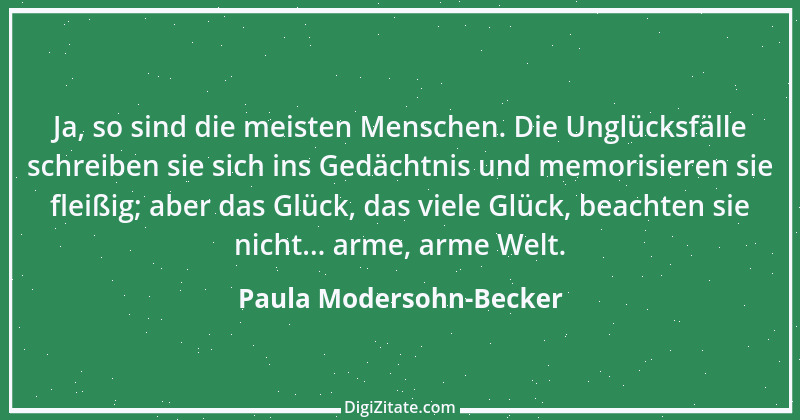 Ja, so sind die meisten Menschen. Die Unglücksfälle schreiben sie sich ins Gedächtnis und memorisieren sie fleißig; aber das Glück, das viele Glück, beachten sie nicht… arme, arme Welt.

Paula Modersohn-Becker

DigiZitate.com